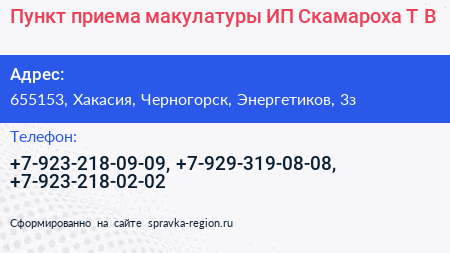 Пункт приема макулатуры ИП Скамароха Т В

Адрес:

655153, Хакасия, Черногорск, Энергетиков, 3з

Телефон:

+7-923-218-09-09, +7-929-319-08-08, +7-923-218-02-02

Сформированно на сайте spravka-region.ru